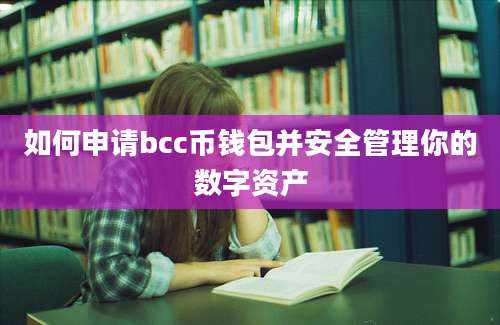 如何申请bcc币钱包并安全管理你的数字资产